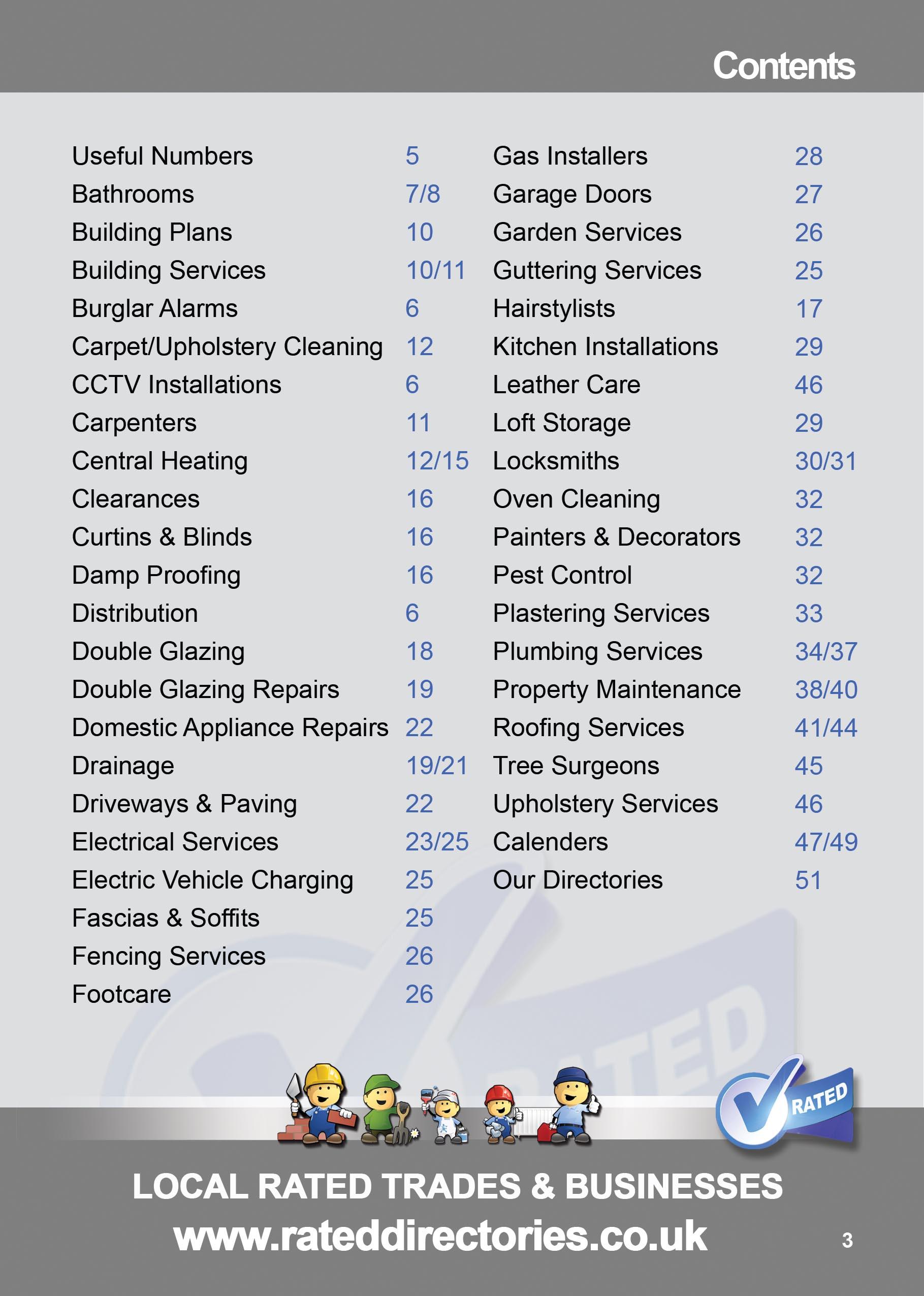 Contents

Useful Numbers 5
Bathrooms 7/8
Building Plans 10
Building Services 10/11
Burglar Alarms 6
Carpet/Upholstery Cleaning 12
CCTV Installations 6
Carpenters 11
Central Heating 12/15
Clearances 16
Curtins & Blinds 16
Damp Proofing 16
Distribution 6
Double Glazing 18
Double Glazing Repairs 19
Domestic Appliance Repairs 22
Drainage 19/21
Driveways & Paving 22
Electrical Services 23/25
Electric Vehicle Charging 25
Fascias & Soffits 25
Fencing Services 26
Footcare 26

Gas Installers 28
Garage Doors 27
Garden Services 26
Guttering Services 25
Hairstylists 17
Kitchen Installations 29
Leather Care 46
Loft Storage 29
Locksmiths 30/31
Oven Cleaning 32
Painters & Decorators 32
Pest Control 32
Plastering Services 33
Plumbing Services 34/37
Property Maintenance 38/40
Roofing Services 41/44
Tree Surgeons 45
Upholstery Services 46
Calenders 47/49
Our Directories 51

RATED

LOCAL RATED TRADES & BUSINESSES
www.rateddirectories.co.uk

3